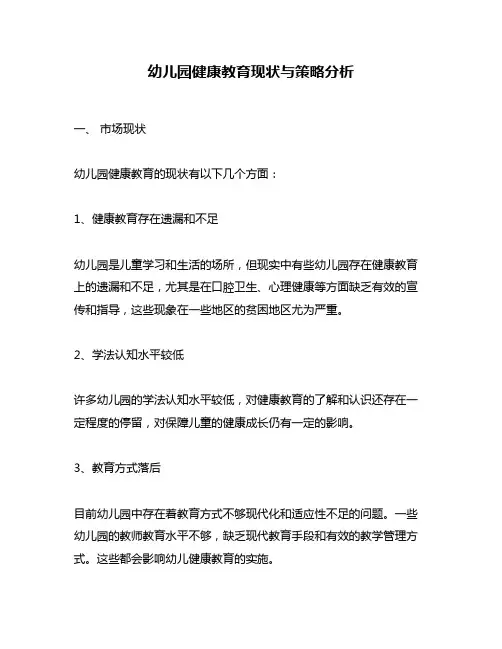 幼儿园健康教育现状与策略分析

一、 市场现状

幼儿园健康教育的现状有以下几个方面：

1、健康教育存在遗漏和不足

幼儿园是儿童学习和生活的场所，但现实中有些幼儿园存在健康教育上的遗漏和不足，尤其是在口腔卫生、心理健康等方面缺乏有效的宣传和指导，这些现象在一些地区的贫困地区尤为严重。

2、学法认知水平较低

许多幼儿园的学法认知水平较低，对健康教育的了解和认识还存在一定程度的停留，对保障儿童的健康成长仍有一定的影响。

3、教育方式落后

目前幼儿园中存在着教育方式不够现代化和适应性不足的问题。一些幼儿园的教师教育水平不够，缺乏现代教育手段和有效的教学管理方式。这些都会影响幼儿健康教育的实施。